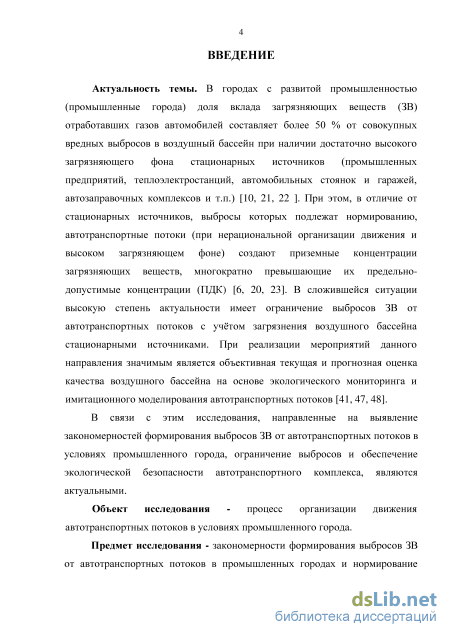 4

ВВЕДЕНИЕ

Актуальность темы. В городах с развитой промышленностью (промышленные города) доля вклада загрязняющих веществ (ЗВ) отработавших газов автомобилей составляет более 50 % от совокупных вредных выбросов в воздушный бассейн при наличии достаточно высокого загрязняющего фона стационарных источников (промышленных предприятий, теплоэлектростанций, автомобильных стоянок и гаражей, автозаправочных комплексов и т.п.) [10, 21, 22 ]. При этом, в отличие от стационарных источников, выбросы которых подлежат нормированию, автотранспортные потоки (при нерациональной организации движения и высоком загрязняющем фоне) создают приземные концентрации загрязняющих веществ, многократно превышающие их предельно-допустимые концентрации (ПДК) [6, 20, 23]. В сложившейся ситуации высокую степень актуальности имеет ограничение выбросов ЗВ от автотранспортных потоков с учётом загрязнения воздушного бассейна стационарными источниками. При реализации мероприятий данного направления значимым является объективная текущая и прогнозная оценка качества воздушного бассейна на основе экологического мониторинга и имитационного моделирования автотранспортных потоков [41, 47, 48].

В связи с этим исследования, направленные на выявление закономерностей формирования выбросов ЗВ от автотранспортных потоков в условиях промышленного города, ограничение выбросов и обеспечение экологической безопасности автотранспортного комплекса, являются актуальными.

Объект исследования - процесс организации движения автотранспортных потоков в условиях промышленного города.

Предмет исследования - закономерности формирования выбросов ЗВ от автотранспортных потоков в промышленных городах и нормирование

dsLib.net
библиотека диссертаций